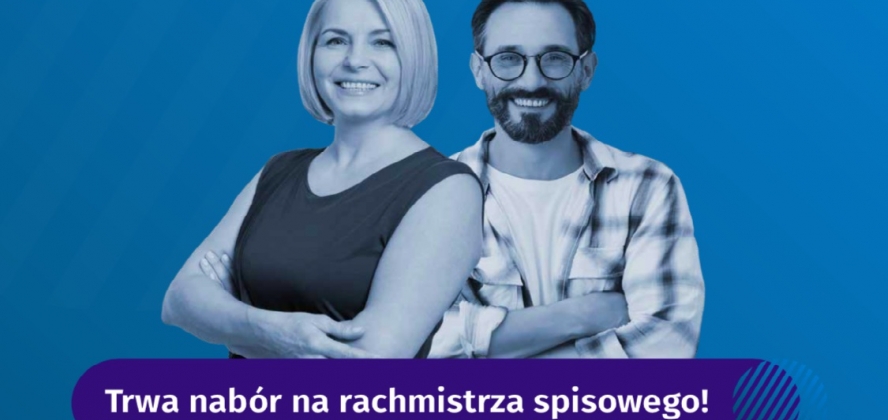 Trwa nabór na rachmistrza spisowego!